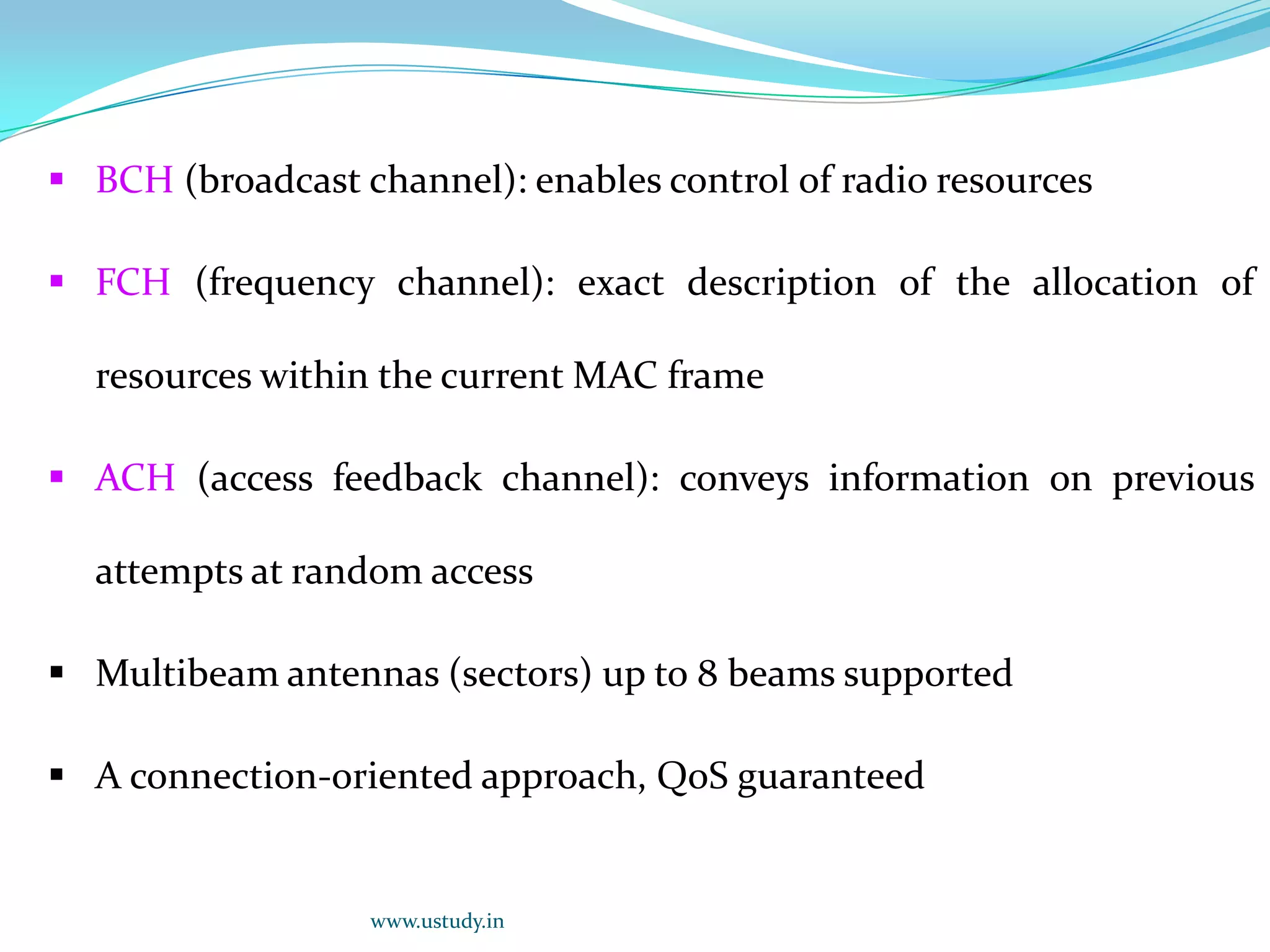 ▪ BCH (broadcast channel): enables control of radio resources

▪ FCH (frequency channel): exact description of the allocation of resources within the current MAC frame

▪ ACH (access feedback channel): conveys information on previous attempts at random access

▪ Multibeam antennas (sectors) up to 8 beams supported

▪ A connection-oriented approach, QoS guaranteed

www.ustudy.in